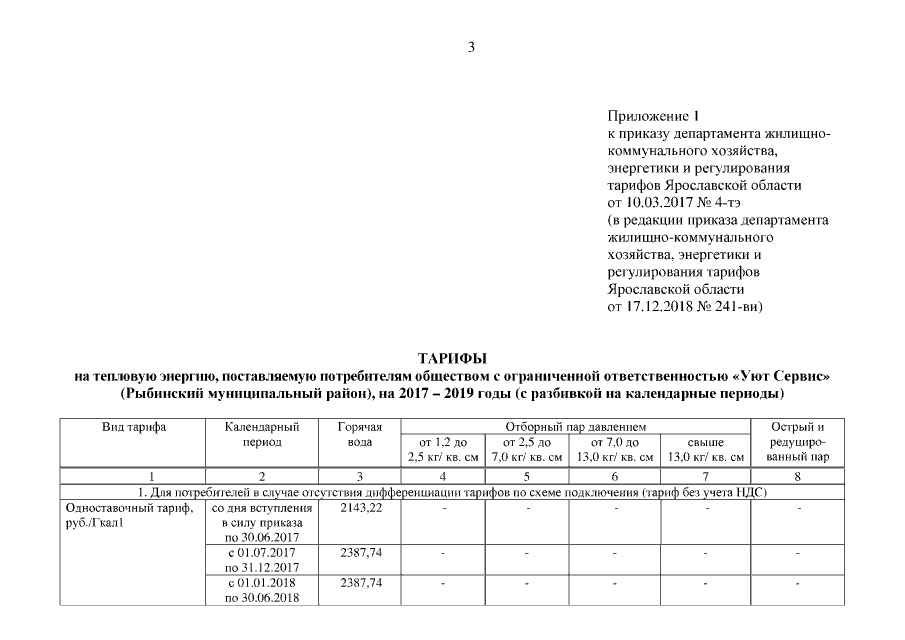 3

Приложение 1
к приказу департамента жилищно-коммунального хозяйства, энергетики и регулирования тарифов Ярославской области
от 10.03.2017 № 4-тэ
(в редакции приказа департамента жилищно-коммунального хозяйства, энергетики и регулирования тарифов Ярославской области
от 17.12.2018 № 241-ви)

ТАРИФЫ
на тепловую энергию, поставляемую потребителям обществом с ограниченной ответственностью «Уют Сервис» (Рыбинский муниципальный район), на 2017 – 2019 годы (с разбивкой на календарные периоды)

| Вид тарифа | Календарный период | Горячая вода | Отборный пар давлением от 1,2 до 2,5 кг/ кв. см | Отборный пар давлением от 2,5 до 7,0 кг/ кв. см | Отборный пар давлением от 7,0 до 13,0 кг/ кв. см | Отборный пар давлением свыше 13,0 кг/ кв. см | Острый и редуцированный пар |
|---|---|---|---|---|---|---|---|
| 1 | 2 | 3 | 4 | 5 | 6 | 7 | 8 |
| 1. Для потребителей в случае отсутствия дифференциации тарифов по схеме подключения (тариф без учета НДС) | | | | | | | |
| Одноставочный тариф, руб./Гкал1 | со дня вступления в силу приказа по 30.06.2017 | 2143,22 | - | - | - | - | - |
| | с 01.07.2017 по 31.12.2017 | 2387,74 | - | - | - | - | - |
| | с 01.01.2018 по 30.06.2018 | 2387,74 | - | - | - | - | - |